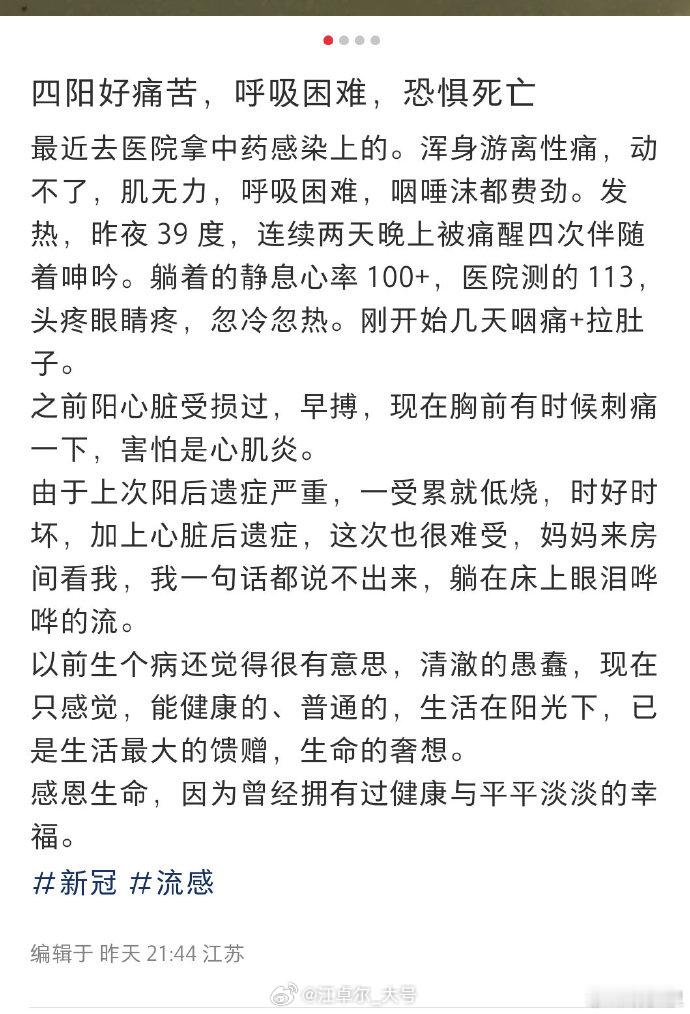 四阳好痛苦，呼吸困难，恐惧死亡

最近去医院拿中药感染上的。浑身游离性痛，动不了，肌无力，呼吸困难，咽唾沫都费劲。发热，昨夜 39 度，连续两天晚上被痛醒四次伴随着呻吟。躺着的静息心率 100+，医院测的 113，头疼眼睛疼，忽冷忽热。刚开始几天咽痛+拉肚子。
之前阳心脏受损过，早搏，现在胸前有时候刺痛一下，害怕是心肌炎。
由于上次阳后遗症严重，一受累就低烧，时好时坏，加上心脏后遗症，这次也很难受，妈妈来房间看我，我一句话都说不出来，躺在床上眼泪哗哗的流。
以前生个病还觉得很有意思，清澈的愚蠢，现在只感觉，能健康的、普通的，生活在阳光下，已是生活最大的馈赠，生命的奢想。
感恩生命，因为曾经拥有过健康与平平淡淡的幸福。
#新冠 #流感

编辑于 昨天 21:44 江苏

@江卓尔_大号